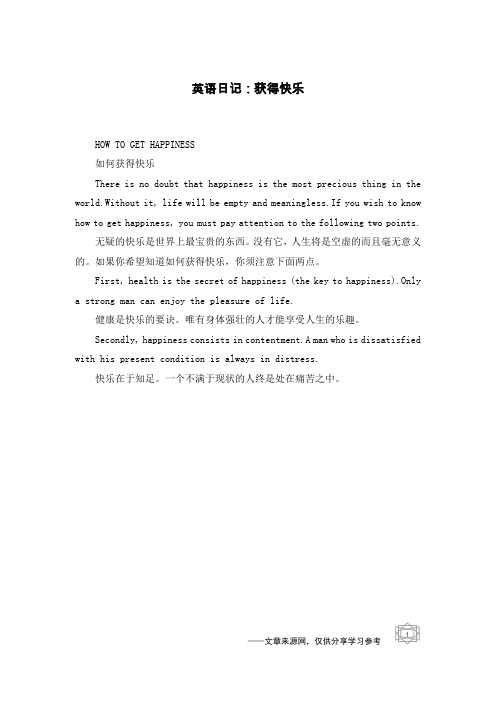 英语日记：获得快乐

HOW TO GET HAPPINESS

如何获得快乐

There is no doubt that happiness is the most precious thing in the world. Without it, life will be empty and meaningless. If you wish to know how to get happiness, you must pay attention to the following two points.

无疑的快乐是世界上最宝贵的东西。没有它，人生将是空虚的而且毫无意义的。如果你希望知道如何获得快乐，你须注意下面两点。

First, health is the secret of happiness (the key to happiness). Only a strong man can enjoy the pleasure of life.

健康是快乐的要诀。唯有身体强壮的人才能享受人生的乐趣。

Secondly, happiness consists in contentment. A man who is dissatisfied with his present condition is always in distress.

快乐在于知足。一个不满于现状的人终是处在痛苦之中。

——文章来源网，仅供分享学习参考

1